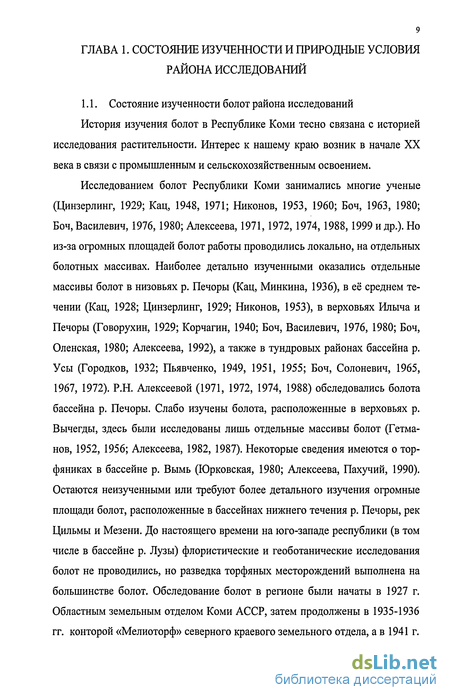 9

ГЛАВА 1. СОСТОЯНИЕ ИЗУЧЕННОСТИ И ПРИРОДНЫЕ УСЛОВИЯ РАЙОНА ИССЛЕДОВАНИЙ

1.1. Состояние изученности болот района исследований

История изучения болот в Республике Коми тесно связана с историей исследования растительности. Интерес к нашему краю возник в начале XX века в связи с промышленным и сельскохозяйственным освоением.

Исследованием болот Республики Коми занимались многие ученые (Цинзерлинг, 1929; Кац, 1948, 1971; Никонов, 1953, 1960; Боч, 1963, 1980; Боч, Василевич, 1976, 1980; Алексеева, 1971, 1972, 1974, 1988, 1999 и др.). Но из-за огромных площадей болот работы проводились локально, на отдельных болотных массивах. Наиболее детально изученными оказались отдельные массивы болот в низовьях р. Печоры (Кац, Минкина, 1936), в её среднем течении (Кац, 1928; Цинзерлинг, 1929; Никонов, 1953), в верховьях Илыча и Печоры (Говорухин, 1929; Корчагин, 1940; Боч, Василевич, 1976, 1980; Боч, Оленская, 1980; Алексеева, 1992), а также в тундровых районах бассейна р. Усы (Городков, 1932; Пьявченко, 1949, 1951, 1955; Боч, Солоневич, 1965, 1967, 1972). Р.Н. Алексеевой (1971, 1972, 1974, 1988) обследовались болота бассейна р. Печоры. Слабо изучены болота, расположенные в верховьях р. Вычегды, здесь были исследованы лишь отдельные массивы болот (Гетманов, 1952, 1956; Алексеева, 1982, 1987). Некоторые сведения имеются о торфяниках в бассейне р. Вымь (Юрковская, 1980; Алексеева, Пахучий, 1990). Остаются неизученными или требуют более детального изучения огромные площади болот, расположенные в бассейнах нижнего течения р. Печоры, рек Цильмы и Мезени. До настоящего времени на юго-западе республики (в том числе в бассейне р. Лузы) флористические и геоботанические исследования болот не проводились, но разведка торфяных месторождений выполнена на большинстве болот. Обследование болот в регионе были начаты в 1927 г. Областным земельным отделом Коми АССР, затем продолжены в 1935-1936 гг. конторой «Мелиоторф» северного краевого земельного отдела, а в 1941 г.

dsLib.net
библиотека диссертаций